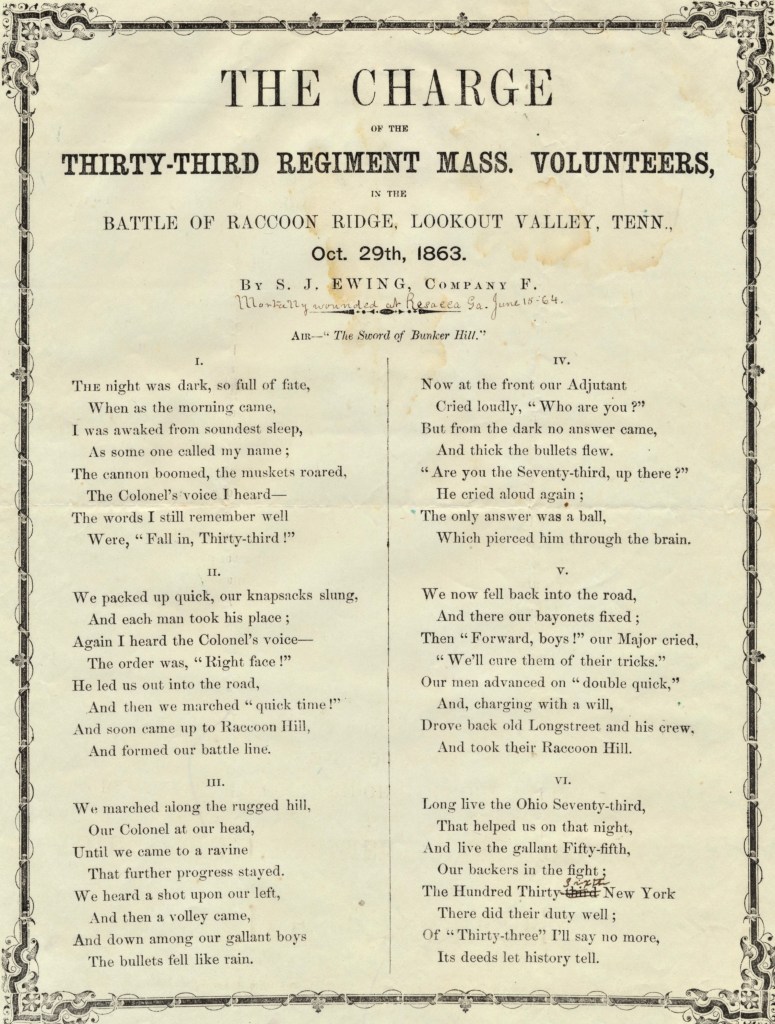 THE CHARGE

OF THE

THIRTY-THIRD REGIMENT MASS. VOLUNTEERS,

IN THE

BATTLE OF RACCOON RIDGE, LOOKOUT VALLEY, TENN.,

Oct. 29th, 1863.

BY S. J. EWING, COMPANY F.

Mortally wounded at Resacca Ga. June 15-64.

AIR—"The Sword of Bunker Hill."

I.

THE night was dark, so full of fate,
When as the morning came,
I was awaked from soundest sleep,
As some one called my name;
The cannon boomed, the muskets roared,
The Colonel's voice I heard—
The words I still remember well
Were, "Fall in, Thirty-third!"

II.

We packed up quick, our knapsacks slung,
And each man took his place;
Again I heard the Colonel's voice—
The order was, "Right face!"
He led us out into the road,
And then we marched "quick time!"
And soon came up to Raccoon Hill,
And formed our battle line.

III.

We marched along the rugged hill,
Our Colonel at our head,
Until we came to a ravine
That further progress stayed.
We heard a shot upon our left,
And then a volley came,
And down among our gallant boys
The bullets fell like rain.

IV.

Now at the front our Adjutant
Cried loudly, "Who are you?"
But from the dark no answer came,
And thick the bullets flew.
"Are you the Seventy-third, up there?"
He cried aloud again;
The only answer was a ball,
Which pierced him through the brain.

V.

We now fell back into the road,
And there our bayonets fixed;
Then "Forward, boys!" our Major cried,
"We'll cure them of their tricks."
Our men advanced on "double quick,"
And, charging with a will,
Drove back old Longstreet and his crew,
And took their Raccoon Hill.

VI.

Long live the Ohio Seventy-third,
That helped us on that night,
And live the gallant Fifty-fifth,
Our backers in the fight;
The Hundred Thirty-third first New York
There did their duty well;
Of "Thirty-three" I'll say no more,
Its deeds let history tell.